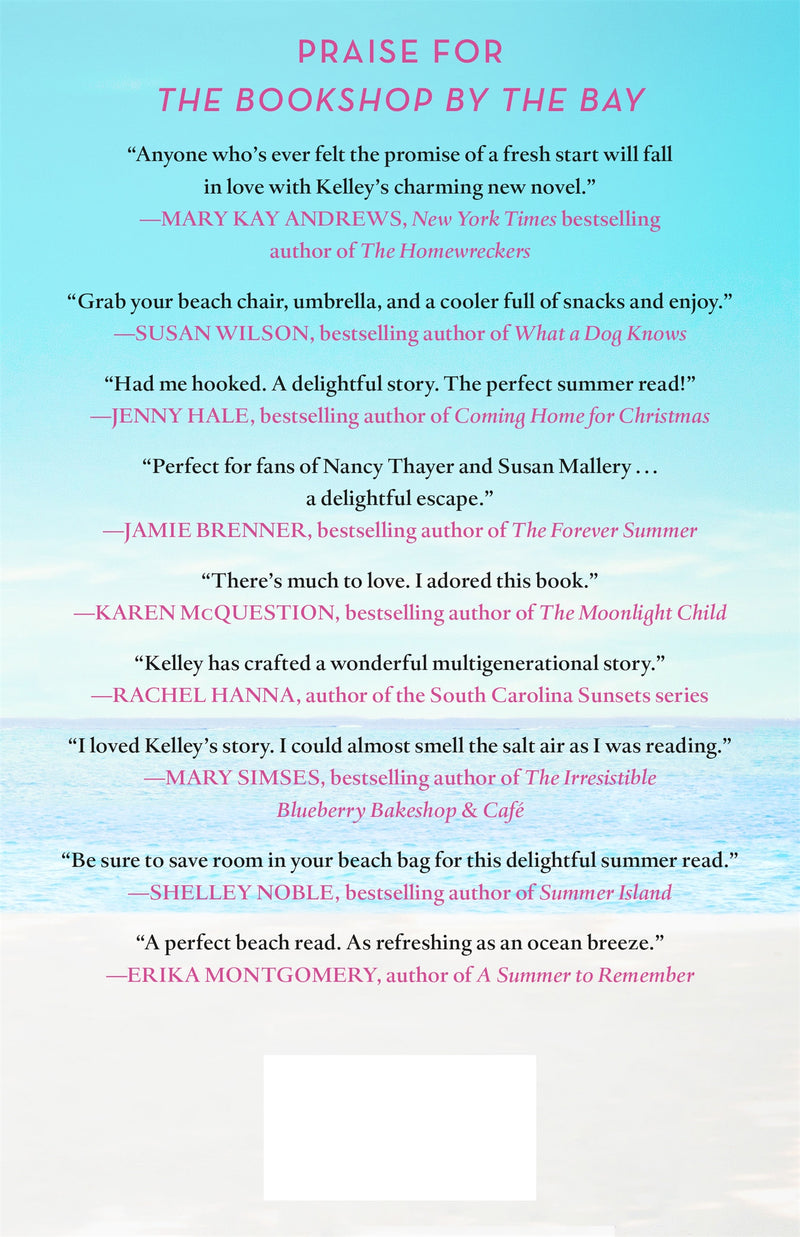 PRAISE FOR
THE BOOKSHOP BY THE BAY

"Anyone who's ever felt the promise of a fresh start will fall in love with Kelley's charming new novel."
—MARY KAY ANDREWS, New York Times bestselling author of The Homewreckers

"Grab your beach chair, umbrella, and a cooler full of snacks and enjoy."
—SUSAN WILSON, bestselling author of What a Dog Knows

"Had me hooked. A delightful story. The perfect summer read!"
—JENNY HALE, bestselling author of Coming Home for Christmas

"Perfect for fans of Nancy Thayer and Susan Mallery . . . a delightful escape."
—JAMIE BRENNER, bestselling author of The Forever Summer

"There's much to love. I adored this book."
—KAREN McQUESTION, bestselling author of The Moonlight Child

"Kelley has crafted a wonderful multigenerational story."
—RACHEL HANNA, author of the South Carolina Sunsets series

"I loved Kelley's story. I could almost smell the salt air as I was reading."
—MARY SIMSES, bestselling author of The Irresistible Blueberry Bakeshop & Café

"Be sure to save room in your beach bag for this delightful summer read."
—SHELLEY NOBLE, bestselling author of Summer Island

"A perfect beach read. As refreshing as an ocean breeze."
—ERIKA MONTGOMERY, author of A Summer to Remember